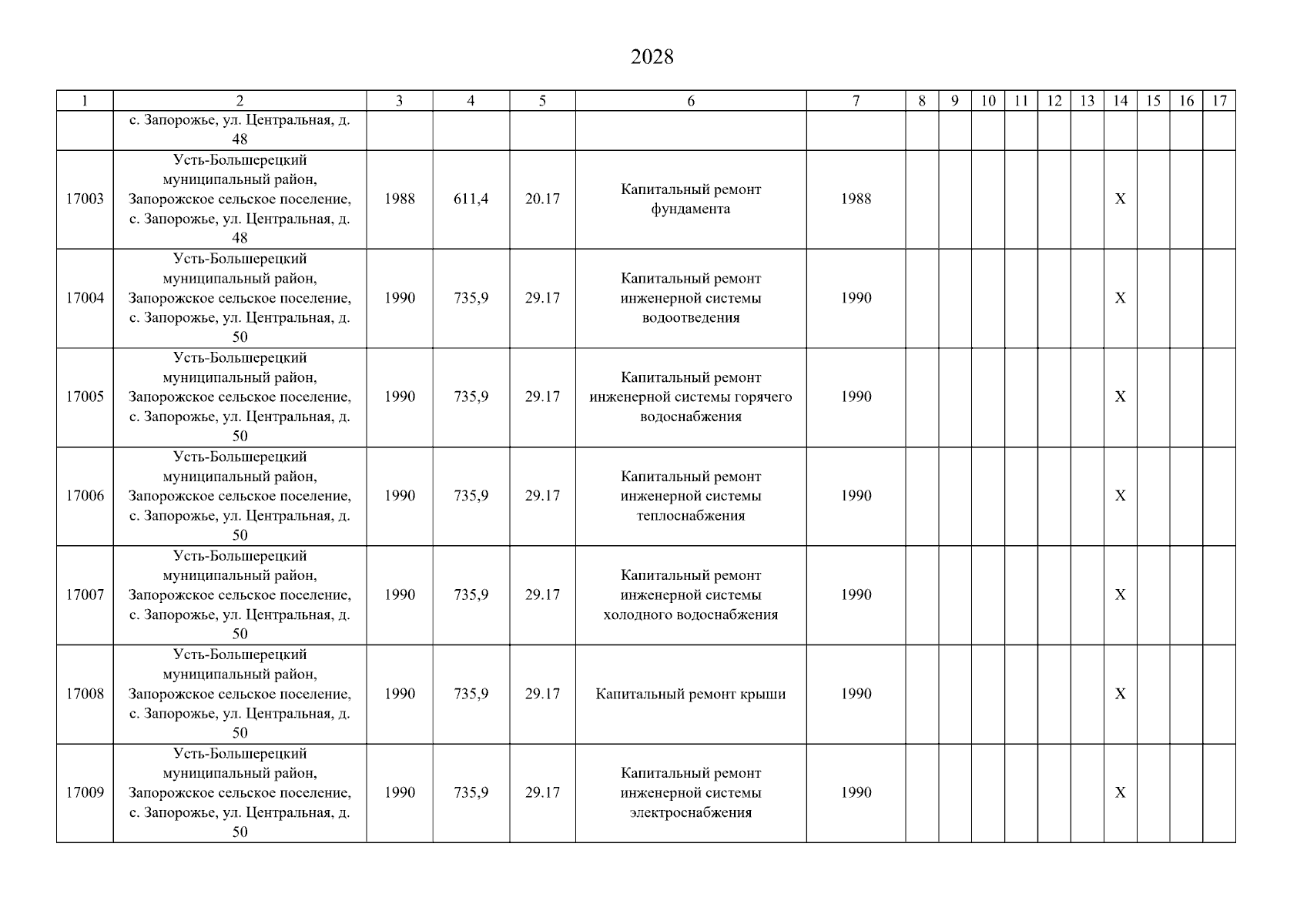 2028

| 1 | 2 | 3 | 4 | 5 | 6 | 7 | 8 | 9 | 10 | 11 | 12 | 13 | 14 | 15 | 16 | 17 |
|---|---|---|---|---|---|---|---|---|---|---|---|---|---|---|---|---|
| | с. Запорожье, ул. Центральная, д. 48 | | | | | | | | | | | | | | | |
| 17003 | Усть-Большерецкий муниципальный район, Запорожское сельское поселение, с. Запорожье, ул. Центральная, д. 48 | 1988 | 611,4 | 20.17 | Капитальный ремонт фундамента | 1988 | | | | | | | X | | | |
| 17004 | Усть-Большерецкий муниципальный район, Запорожское сельское поселение, с. Запорожье, ул. Центральная, д. 50 | 1990 | 735,9 | 29.17 | Капитальный ремонт инженерной системы водоотведения | 1990 | | | | | | | X | | | |
| 17005 | Усть-Большерецкий муниципальный район, Запорожское сельское поселение, с. Запорожье, ул. Центральная, д. 50 | 1990 | 735,9 | 29.17 | Капитальный ремонт инженерной системы горячего водоснабжения | 1990 | | | | | | | X | | | |
| 17006 | Усть-Большерецкий муниципальный район, Запорожское сельское поселение, с. Запорожье, ул. Центральная, д. 50 | 1990 | 735,9 | 29.17 | Капитальный ремонт инженерной системы теплоснабжения | 1990 | | | | | | | X | | | |
| 17007 | Усть-Большерецкий муниципальный район, Запорожское сельское поселение, с. Запорожье, ул. Центральная, д. 50 | 1990 | 735,9 | 29.17 | Капитальный ремонт инженерной системы холодного водоснабжения | 1990 | | | | | | | X | | | |
| 17008 | Усть-Большерецкий муниципальный район, Запорожское сельское поселение, с. Запорожье, ул. Центральная, д. 50 | 1990 | 735,9 | 29.17 | Капитальный ремонт крыши | 1990 | | | | | | | X | | | |
| 17009 | Усть-Большерецкий муниципальный район, Запорожское сельское поселение, с. Запорожье, ул. Центральная, д. 50 | 1990 | 735,9 | 29.17 | Капитальный ремонт инженерной системы электроснабжения | 1990 | | | | | | | X | | | |